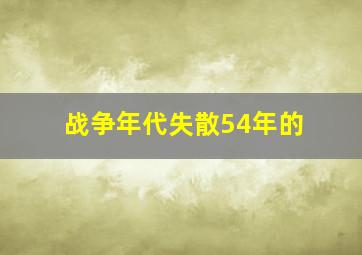 战争年代失散54年的